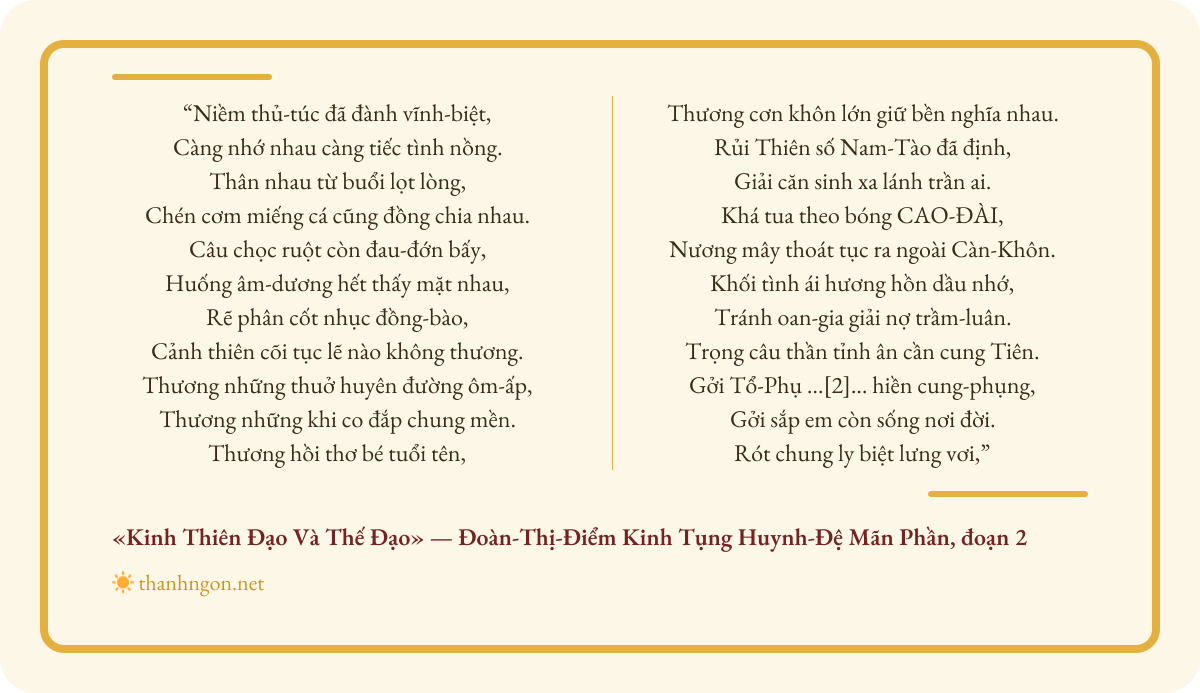 “Niềm thủ-túc đã đành vĩnh-biệt,
Càng nhớ nhau càng tiếc tình nồng.
Thân nhau từ buổi lọt lòng,
Chén cơm miếng cá cũng đồng chia nhau.
Câu chọc ruột còn đau-đớn bấy,
Huống âm-dương hết thấy mặt nhau,
Rẽ phân cốt nhục đồng-bào,
Cảnh thiên cõi tục lẽ nào không thương.
Thương những thuở huyên đường ôm-ấp,
Thương những khi co đắp chung mền.
Thương hồi thơ bé tuổi tên,

Thương cơn khôn lớn giữ bền nghĩa nhau.
Rủi Thiên số Nam-Tào đã định,
Giải căn sinh xa lánh trần ai.
Khá tua theo bóng CAO-ĐÀI,
Nương mây thoát tục ra ngoài Càn-Khôn.
Khối tình ái hương hồn dầu nhớ,
Tránh oan-gia giải nợ trầm-luân.
Trọng câu thần tỉnh ân cần cung Tiên.
Gởi Tổ-Phụ ...[2]... hiền cung-phụng,
Gởi sắp em còn sống nơi đời.
Rót chung ly biệt lưng vơi,”

«Kinh Thiên Đạo Và Thế Đạo» — Đoàn-Thị-Điểm Kinh Tụng Huynh-Đệ Mãn Phần, đoạn 2

thanhngon.net